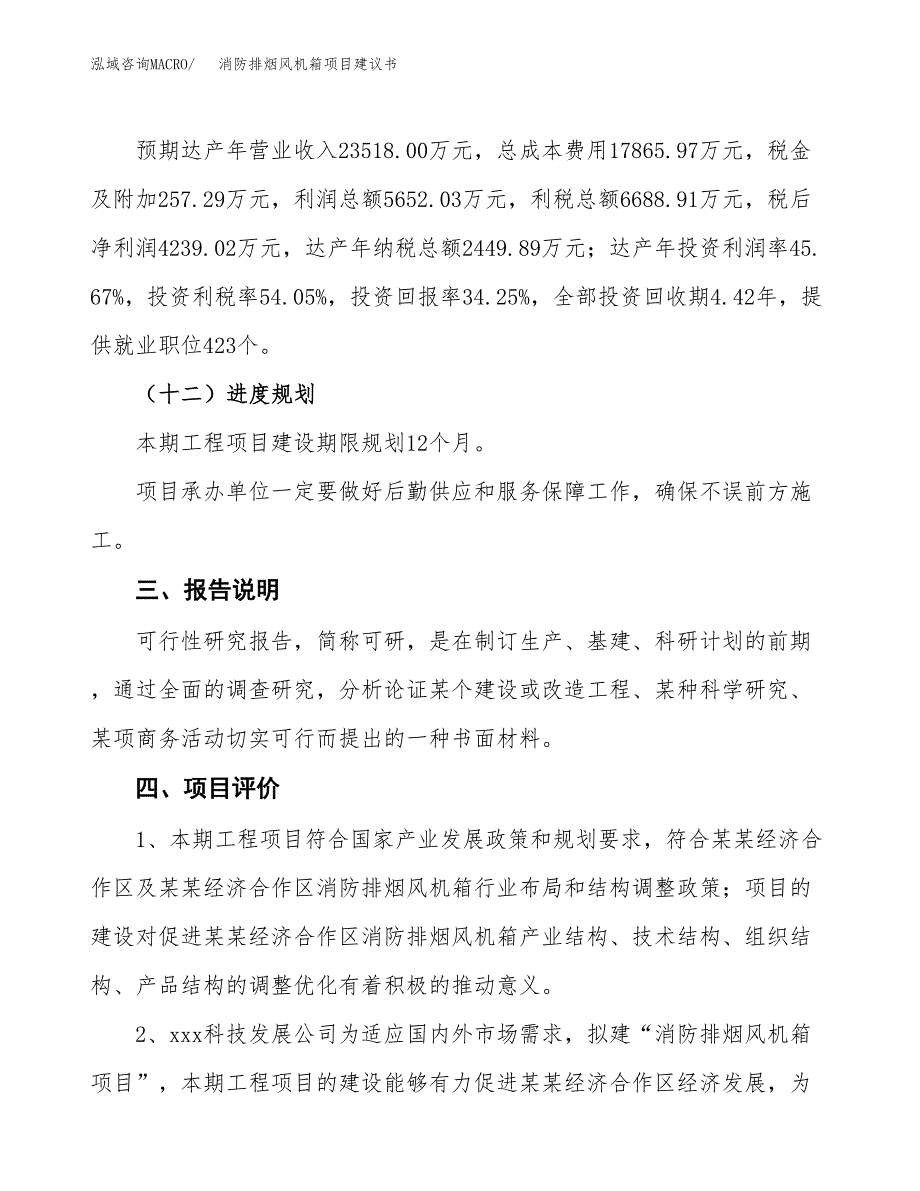 泓域咨询MACRO/　消防排烟风机箱项目建议书

预期达产年营业收入23518.00万元，总成本费用17865.97万元，税金及附加257.29万元，利润总额5652.03万元，利税总额6688.91万元，税后净利润4239.02万元，达产年纳税总额2449.89万元；达产年投资利润率45.67%，投资利税率54.05%，投资回报率34.25%，全部投资回收期4.42年，提供就业职位423个。

（十二）进度规划

本期工程项目建设期限规划12个月。

项目承办单位一定要做好后勤供应和服务保障工作，确保不误前方施工。

三、报告说明

可行性研究报告，简称可研，是在制订生产、基建、科研计划的前期，通过全面的调查研究，分析论证某个建设或改造工程、某种科学研究、某项商务活动切实可行而提出的一种书面材料。

四、项目评价

1、本期工程项目符合国家产业发展政策和规划要求，符合某某经济合作区及某某经济合作区消防排烟风机箱行业布局和结构调整政策；项目的建设对促进某某经济合作区消防排烟风机箱产业结构、技术结构、组织结构、产品结构的调整优化有着积极的推动意义。

2、xxx科技发展公司为适应国内外市场需求，拟建“消防排烟风机箱项目”，本期工程项目的建设能够有力促进某某经济合作区经济发展，为